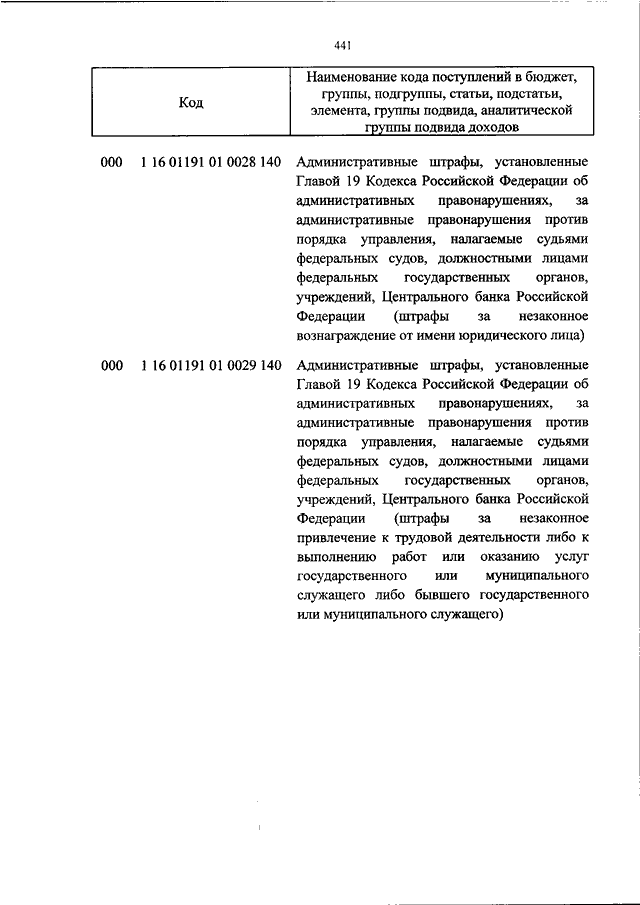 441

| Код | Наименование кода поступлений в бюджет, группы, подгруппы, статьи, подстатьи, элемента, группы подвида, аналитической группы подвида доходов |
|---|---|
| 000 1 16 01191 01 0028 140 | Административные штрафы, установленные Главой 19 Кодекса Российской Федерации об административных правонарушениях, за административные правонарушения против порядка управления, налагаемые судьями федеральных судов, должностными лицами федеральных государственных органов, учреждений, Центрального банка Российской Федерации (штрафы за незаконное вознаграждение от имени юридического лица) |
| 000 1 16 01191 01 0029 140 | Административные штрафы, установленные Главой 19 Кодекса Российской Федерации об административных правонарушениях, за административные правонарушения против порядка управления, налагаемые судьями федеральных судов, должностными лицами федеральных государственных органов, учреждений, Центрального банка Российской Федерации (штрафы за незаконное привлечение к трудовой деятельности либо к выполнению работ или оказанию услуг государственного или муниципального служащего либо бывшего государственного или муниципального служащего) |